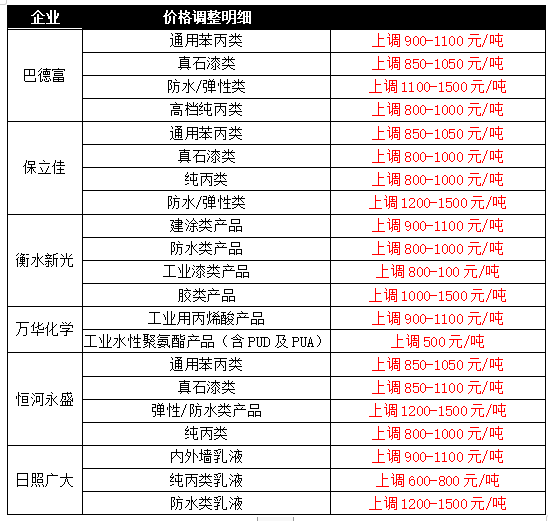 | 企业 | 价格调整明细 | |
|---|---|---|
| 巴德富 | 通用苯丙类 | 上调 900-1100 元/吨 |
| | 真石漆类 | 上调 850-1050 元/吨 |
| | 防水/弹性类 | 上调 1100-1500 元/吨 |
| | 高档纯丙类 | 上调 800-1000 元/吨 |
| 保立佳 | 通用苯丙类 | 上调 850-1050 元/吨 |
| | 真石漆类 | 上调 800-1000 元/吨 |
| | 纯丙类 | 上调 800-1000 元/吨 |
| | 防水/弹性类 | 上调 1200-1500 元/吨 |
| 衡水新光 | 建涂类产品 | 上调 900-1100 元/吨 |
| | 防水类产品 | 上调 800-1000 元/吨 |
| | 工业漆类产品 | 上调 800-100 元/吨 |
| | 胶类产品 | 上调 1000-1500 元/吨 |
| 万华化学 | 工业用丙烯酸产品 | 上调 900-1100 元/吨 |
| | 工业水性聚氨酯产品（含 PUD 及 PUA） | 上调 500 元/吨 |
| 恒河永盛 | 通用苯丙类 | 上调 850-1050 元/吨 |
| | 真石漆类 | 上调 850-1100 元/吨 |
| | 弹性/防水类产品 | 上调 1200-1500 元/吨 |
| | 纯丙类 | 上调 800-1000 元/吨 |
| 日照广大 | 内外墙乳液 | 上调 900-1100 元/吨 |
| | 纯丙类乳液 | 上调 600-800 元/吨 |
| | 防水类乳液 | 上调 1200-1500 元/吨 |